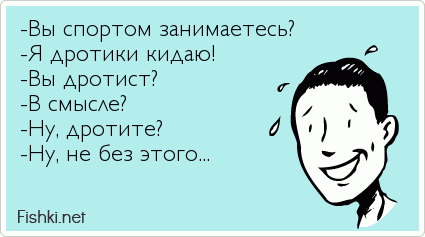 -Вы спортом занимаетесь?
-Я дротики кидаю!
-Вы дротист?
-В смысле?
-Ну, дротите?
-Ну, не без этого...

Fishki.net